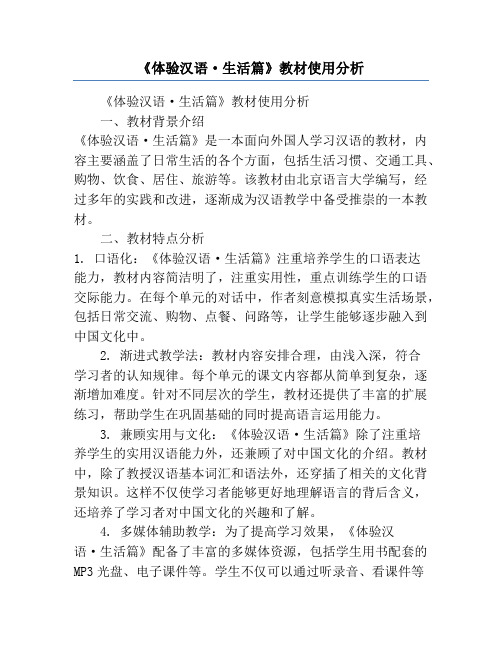 《体验汉语·生活篇》教材使用分析

《体验汉语·生活篇》教材使用分析

一、教材背景介绍

《体验汉语·生活篇》是一本面向外国人学习汉语的教材，内容主要涵盖了日常生活的各个方面，包括生活习惯、交通工具、购物、饮食、居住、旅游等。该教材由北京语言大学编写，经过多年的实践和改进，逐渐成为汉语教学中备受推崇的一本教材。

二、教材特点分析

1. 口语化：《体验汉语·生活篇》注重培养学生的口语表达能力，教材内容简洁明了，注重实用性，重点训练学生的口语交际能力。在每个单元的对话中，作者刻意模拟真实生活场景，包括日常交流、购物、点餐、问路等，让学生能够逐步融入到中国文化中。

2. 渐进式教学法：教材内容安排合理，由浅入深，符合学习者的认知规律。每个单元的课文内容都从简单到复杂，逐渐增加难度。针对不同层次的学生，教材还提供了丰富的扩展练习，帮助学生在巩固基础的同时提高语言运用能力。

3. 兼顾实用与文化：《体验汉语·生活篇》除了注重培养学生的实用汉语能力外，还兼顾了对中国文化的介绍。教材中，除了教授汉语基本词汇和语法外，还穿插了相关的文化背景知识。这样不仅使学习者能够更好地理解语言的背后含义，还培养了学习者对中国文化的兴趣和了解。

4. 多媒体辅助教学：为了提高学习效果，《体验汉语·生活篇》配备了丰富的多媒体资源，包括学生用书配套的MP3光盘、电子课件等。学生不仅可以通过听录音、看课件等